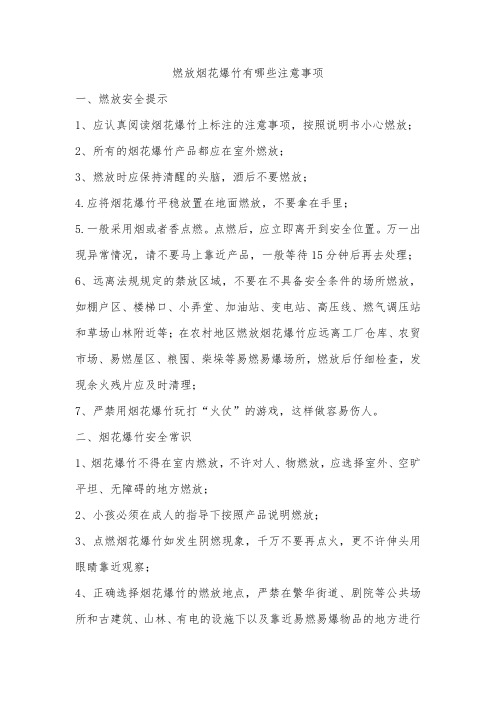 燃放烟花爆竹有哪些注意事项

一、燃放安全提示

1、应认真阅读烟花爆竹上标注的注意事项，按照说明书小心燃放；

2、所有的烟花爆竹产品都应在室外燃放；

3、燃放时应保持清醒的头脑，酒后不要燃放；

4.应将烟花爆竹平稳放置在地面燃放，不要拿在手里；

5.一般采用烟或者香点燃。点燃后，应立即离开到安全位置。万一出现异常情况，请不要马上靠近产品，一般等待15分钟后再去处理；

6、远离法规规定的禁放区域，不要在不具备安全条件的场所燃放，如棚户区、楼梯口、小弄堂、加油站、变电站、高压线、燃气调压站和草场山林附近等；在农村地区燃放烟花爆竹应远离工厂仓库、农贸市场、易燃屋区、粮囤、柴垛等易燃易爆场所，燃放后仔细检查，发现余火残片应及时清理；

7、严禁用烟花爆竹玩打“火仗”的游戏，这样做容易伤人。

二、烟花爆竹安全常识

1、烟花爆竹不得在室内燃放，不许对人、物燃放，应选择室外、空旷平坦、无障碍的地方燃放；

2、小孩必须在成人的指导下按照产品说明燃放；

3、点燃烟花爆竹如发生阴燃现象，千万不要再点火，更不许伸头用眼睛靠近观察；

4、正确选择烟花爆竹的燃放地点，严禁在繁华街道、剧院等公共场所和古建筑、山林、有电的设施下以及靠近易燃易爆物品的地方进行